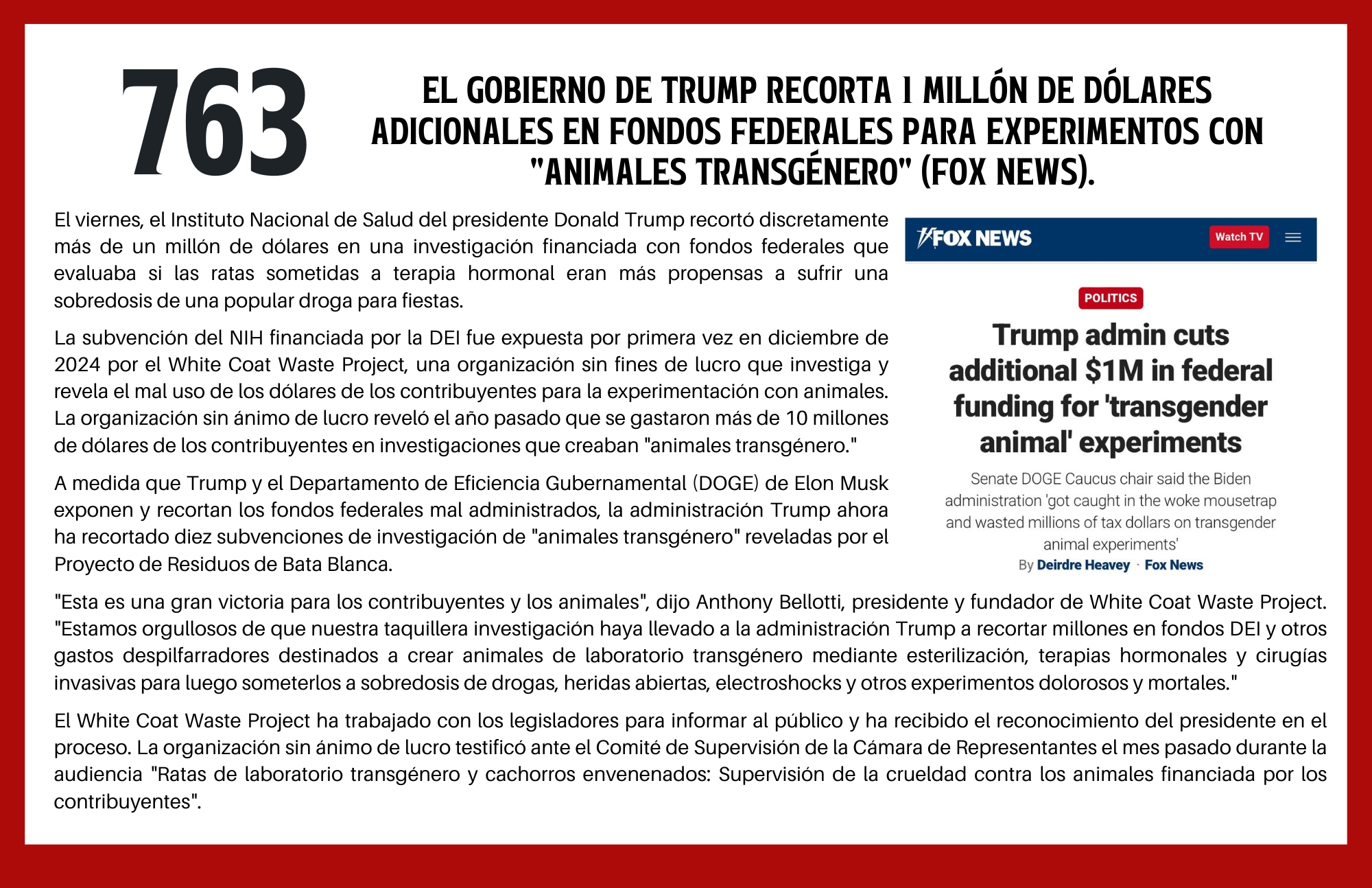 763

EL GOBIERNO DE TRUMP RECORTA 1 MILLÓN DE DÓLARES ADICIONALES EN FONDOS FEDERALES PARA EXPERIMENTOS CON "ANIMALES TRANSGÉNERO" (FOX NEWS).

El viernes, el Instituto Nacional de Salud del presidente Donald Trump recortó discretamente más de un millón de dólares en una investigación financiada con fondos federales que evaluaba si las ratas sometidas a terapia hormonal eran más propensas a sufrir una sobredosis de una popular droga para fiestas.

La subvención del NIH financiada por la DEI fue expuesta por primera vez en diciembre de 2024 por el White Coat Waste Project, una organización sin fines de lucro que investiga y revela el mal uso de los dólares de los contribuyentes para la experimentación con animales. La organización sin ánimo de lucro reveló el año pasado que se gastaron más de 10 millones de dólares de los contribuyentes en investigaciones que creaban "animales transgénero."

A medida que Trump y el Departamento de Eficiencia Gubernamental (DOGE) de Elon Musk exponen y recortan los fondos federales mal administrados, la administración Trump ahora ha recortado diez subvenciones de investigación de "animales transgénero" reveladas por el Proyecto de Residuos de Bata Blanca.

FOX NEWS
Watch TV

POLITICS

Trump admin cuts additional $1M in federal funding for 'transgender animal' experiments

Senate DOGE Caucus chair said the Biden administration 'got caught in the woke mousetrap and wasted millions of tax dollars on transgender animal experiments'

By Deirdre Heavey · Fox News

"Esta es una gran victoria para los contribuyentes y los animales", dijo Anthony Bellotti, presidente y fundador de White Coat Waste Project. "Estamos orgullosos de que nuestra taquillera investigación haya llevado a la administración Trump a recortar millones en fondos DEI y otros gastos despilfarradores destinados a crear animales de laboratorio transgénero mediante esterilización, terapias hormonales y cirugías invasivas para luego someterlos a sobredosis de drogas, heridas abiertas, electroshocks y otros experimentos dolorosos y mortales."

El White Coat Waste Project ha trabajado con los legisladores para informar al público y ha recibido el reconocimiento del presidente en el proceso. La organización sin ánimo de lucro testificó ante el Comité de Supervisión de la Cámara de Representantes el mes pasado durante la audiencia "Ratas de laboratorio transgénero y cachorros envenenados: Supervisión de la crueldad contra los animales financiada por los contribuyentes".